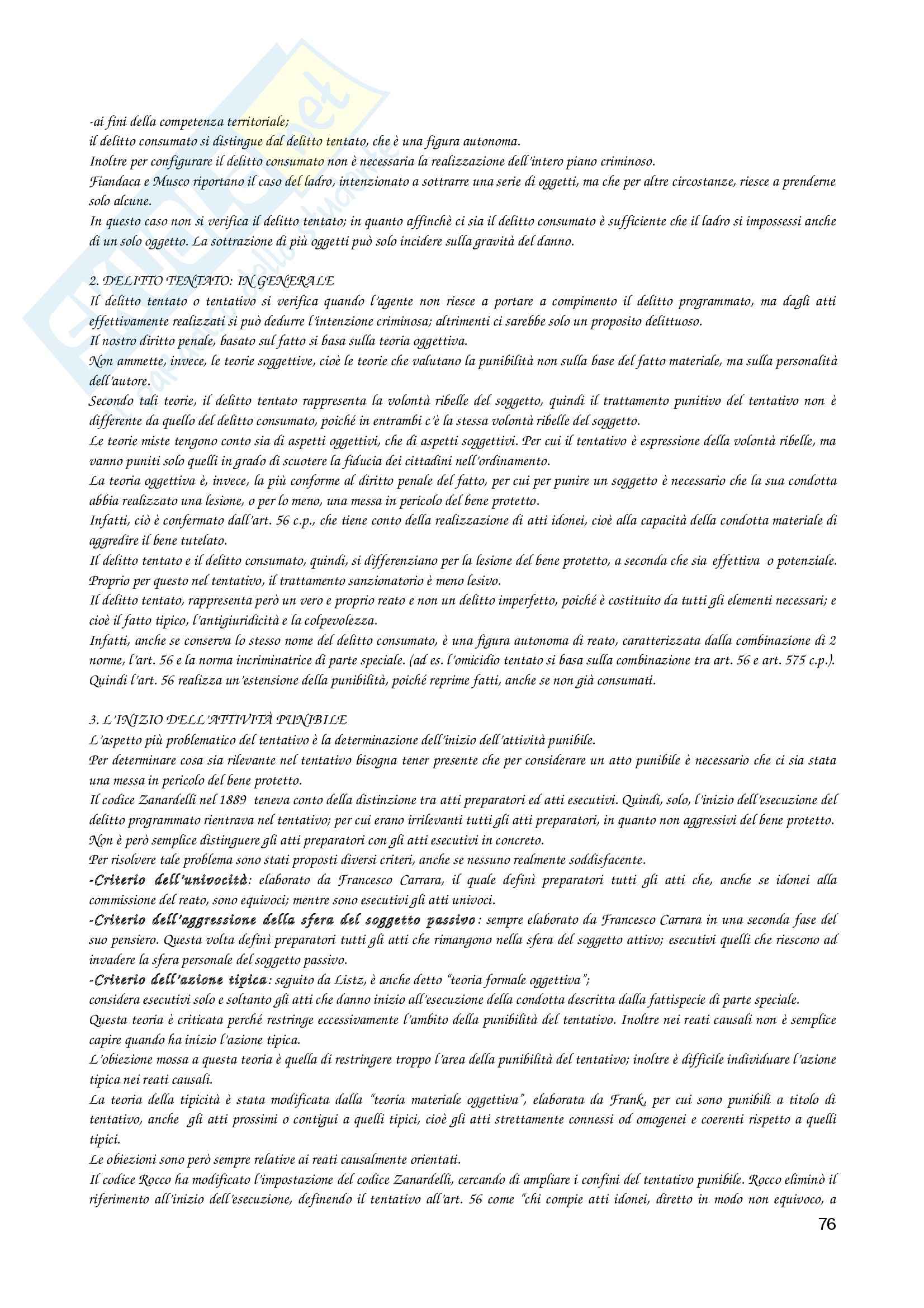 -ai fini della competenza territoriale;
il delitto consumato si distingue dal delitto tentato, che è una figura autonoma.
Inoltre per configurare il delitto consumato non è necessaria la realizzazione dell'intero piano criminoso.
Fiandaca e Musco riportano il caso del ladro, intenzionato a sottrarre una serie di oggetti, ma che per altre circostanze, riesce a prenderne solo alcune.
In questo caso non si verifica il delitto tentato; in quanto affinchè ci sia il delitto consumato è sufficiente che il ladro si impossessi anche di un solo oggetto. La sottrazione di più oggetti può solo incidere sulla gravità del danno.

2. DELITTO TENTATO: IN GENERALE
Il delitto tentato o tentativo si verifica quando l'agente non riesce a portare a compimento il delitto programmato, ma dagli atti effettivamente realizzati si può dedurre l'intenzione criminosa; altrimenti ci sarebbe solo un proposito delittuoso.
Il nostro diritto penale, basato sul fatto si basa sulla teoria oggettiva.
Non ammette, invece, le teorie soggettive, cioè le teorie che valutano la punibilità non sulla base del fatto materiale, ma sulla personalità dell'autore.
Secondo tali teorie, il delitto tentato rappresenta la volontà ribelle del soggetto, quindi il trattamento punitivo del tentativo non è differente da quello del delitto consumato, poiché in entrambi c'è la stessa volontà ribelle del soggetto.
Le teorie miste tengono conto sia di aspetti oggettivi, che di aspetti soggettivi. Per cui il tentativo è espressione della volontà ribelle, ma vanno puniti solo quelli in grado di scuotere la fiducia dei cittadini nell'ordinamento.
La teoria oggettiva è, invece, la più conforme al diritto penale del fatto, per cui per punire un soggetto è necessario che la sua condotta abbia realizzato una lesione, o per lo meno, una messa in pericolo del bene protetto.
Infatti, ciò è confermato dall'art. 56 c.p., che tiene conto della realizzazione di atti idonei, cioè alla capacità della condotta materiale di aggredire il bene tutelato.
Il delitto tentato e il delitto consumato, quindi, si differenziano per la lesione del bene protetto, a seconda che sia effettiva o potenziale. Proprio per questo nel tentativo, il trattamento sanzionatorio è meno lesivo.
Il delitto tentato, rappresenta però un vero e proprio reato e non un delitto imperfetto, poiché è costituito da tutti gli elementi necessari; e cioè il fatto tipico, l'antigiuridicità e la colpevolezza.
Infatti, anche se conserva lo stesso nome del delitto consumato, è una figura autonoma di reato, caratterizzata dalla combinazione di 2 norme, l'art. 56 e la norma incriminatrice di parte speciale. (ad es. l'omicidio tentato si basa sulla combinazione tra art. 56 e art. 575 c.p.).
Quindi l'art. 56 realizza un'estensione della punibilità, poiché reprime fatti, anche se non già consumati.

3. L'INIZIO DELL'ATTIVITÀ PUNIBILE
L'aspetto più problematico del tentativo è la determinazione dell'inizio dell'attività punibile.
Per determinare cosa sia rilevante nel tentativo bisogna tener presente che per considerare un atto punibile è necessario che ci sia stata una messa in pericolo del bene protetto.
Il codice Zanardelli nel 1889 teneva conto della distinzione tra atti preparatori ed atti esecutivi. Quindi, solo, l'inizio dell'esecuzione del delitto programmato rientrava nel tentativo; per cui erano irrilevanti tutti gli atti preparatori, in quanto non aggressivi del bene protetto.
Non è però semplice distinguere gli atti preparatori con gli atti esecutivi in concreto.
Per risolvere tale problema sono stati proposti diversi criteri, anche se nessuno realmente soddisfacente.
-Criterio dell'univocità: elaborato da Francesco Carrara, il quale definì preparatori tutti gli atti che, anche se idonei alla commissione del reato, sono equivoci; mentre sono esecutivi gli atti univoci.
-Criterio dell'aggressione della sfera del soggetto passivo: sempre elaborato da Francesco Carrara in una seconda fase del suo pensiero. Questa volta definì preparatori tutti gli atti che rimangono nella sfera del soggetto attivo; esecutivi quelli che riescono ad invadere la sfera personale del soggetto passivo.
-Criterio dell'azione tipica: seguito da Listz, è anche detto "teoria formale oggettiva";
considera esecutivi solo e soltanto gli atti che danno inizio all'esecuzione della condotta descritta dalla fattispecie di parte speciale.
Questa teoria è criticata perché restringe eccessivamente l'ambito della punibilità del tentativo. Inoltre nei reati causali non è semplice capire quando ha inizio l'azione tipica.
L'obiezione mossa a questa teoria è quella di restringere troppo l'area della punibilità del tentativo; inoltre è difficile individuare l'azione tipica nei reati causali.
La teoria della tipicità è stata modificata dalla "teoria materiale oggettiva", elaborata da Frank, per cui sono punibili a titolo di tentativo, anche gli atti prossimi o contigui a quelli tipici, cioè gli atti strettamente connessi od omogenei e coerenti rispetto a quelli tipici.
Le obiezioni sono però sempre relative ai reati causalmente orientati.
Il codice Rocco ha modificato l'impostazione del codice Zanardelli, cercando di ampliare i confini del tentativo punibile. Rocco eliminò il riferimento all'inizio dell'esecuzione, definendo il tentativo all'art. 56 come "chi compie atti idonei, diretto in modo non equivoco, a

76